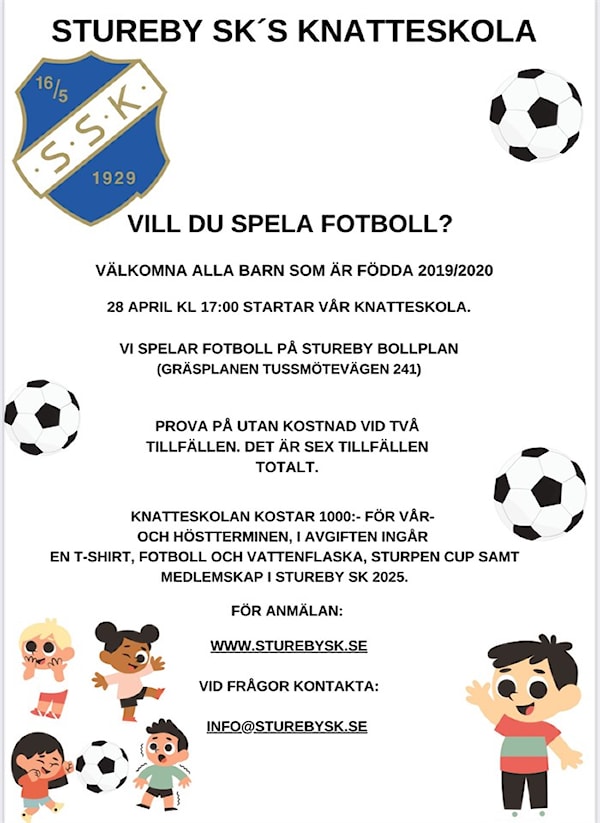 STUREBY SK´S KNATTESKOLA

16/5
S·S·K
1929

VILL DU SPELA FOTBOLL?

VÄLKOMNA ALLA BARN SOM ÄR FÖDDA 2019/2020

28 APRIL KL 17:00 STARTAR VÅR KNATTESKOLA.

VI SPELAR FOTBOLL PÅ STUREBY BOLLPLAN (GRÄSPLANEN TUSSMÖTEVÄGEN 241)

PROVA PÅ UTAN KOSTNAD VID TVÅ TILLFÄLLEN. DET ÄR SEX TILLFÄLLEN TOTALT.

KNATTESKOLAN KOSTAR 1000:- FÖR VÅR- OCH HÖSTTERMINEN, I AVGIFTEN INGÅR EN T-SHIRT, FOTBOLL OCH VATTENFLASKA, STURPEN CUP SAMT MEDLEMSKAP I STUREBY SK 2025.

FÖR ANMÄLAN:

WWW.STUREBYSK.SE

VID FRÅGOR KONTAKTA:

INFO@STUREBYSK.SE